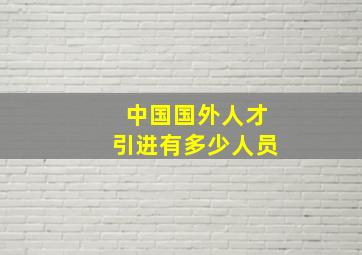 中国国外人才
引进有多少人员